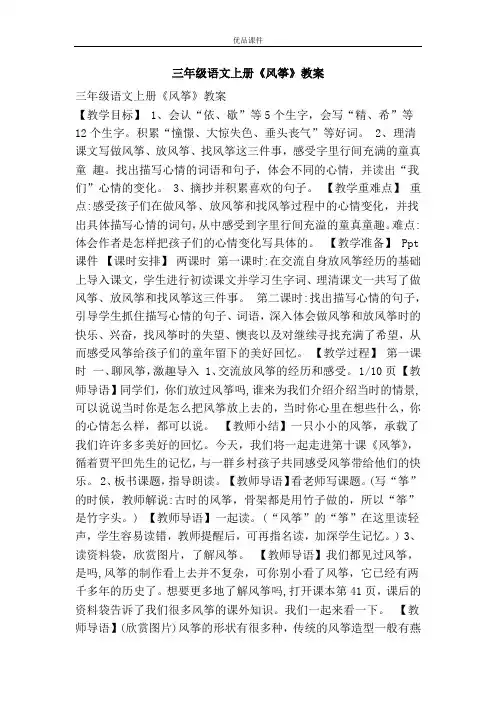 优品课件

三年级语文上册《风筝》教案

三年级语文上册《风筝》教案

【教学目标】 1、会认“依、歇”等5个生字，会写“精、希”等12个生字。积累“憧憬、大惊失色、垂头丧气”等好词。 2、理清课文写做风筝、放风筝、找风筝这三件事，感受字里行间充满的童真童 趣。找出描写心情的词语和句子，体会不同的心情，并读出“我们”心情的变化。 3、摘抄并积累喜欢的句子。 【教学重难点】 重点:感受孩子们在做风筝、放风筝和找风筝过程中的心情变化，并找出具体描写心情的词句，从中感受到字里行间充溢的童真童趣。难点:体会作者是怎样把孩子们的心情变化写具体的。 【教学准备】 Ppt课件 【课时安排】 两课时 第一课时:在交流自身放风筝经历的基础上导入课文，学生进行初读课文并学习生字词、理清课文一共写了做风筝、放风筝和找风筝这三件事。 第二课时:找出描写心情的句子，引导学生抓住描写心情的句子、词语，深入体会做风筝和放风筝时的快乐、兴奋，找风筝时的失望、懊丧以及对继续寻找充满了希望，从而感受风筝给孩子们的童年留下的美好回忆。 【教学过程】 第一课时 一、聊风筝，激趣导入 1、交流放风筝的经历和感受。1/10页【教师导语】同学们，你们放过风筝吗，谁来为我们介绍介绍当时的情景，可以说说当时你是怎么把风筝放上去的，当时你心里在想些什么，你的心情怎么样，都可以说。 【教师小结】一只小小的风筝，承载了我们许许多多美好的回忆。今天，我们将一起走进第十课《风筝》，循着贾平凹先生的记忆，与一群乡村孩子共同感受风筝带给他们的快乐。 2、板书课题，指导朗读。【教师导语】看老师写课题。(写“筝”的时候，教师解说:古时的风筝，骨架都是用竹子做的，所以“筝”是竹字头。) 【教师导语】一起读。(“风筝”的“筝”在这里读轻声，学生容易读错，教师提醒后，可再指名读，加深学生记忆。) 3、读资料袋，欣赏图片，了解风筝。 【教师导语】我们都见过风筝，是吗，风筝的制作看上去并不复杂，可你别小看了风筝，它已经有两千多年的历史了。想要更多地了解风筝吗，打开课本第41页，课后的资料袋告诉了我们很多风筝的课外知识。我们一起来看一下。 【教师导语】(欣赏图片)风筝的形状有很多种，传统的风筝造型一般有燕